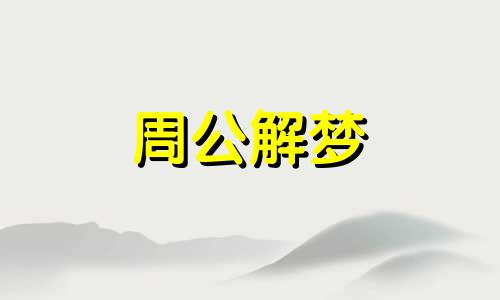 周公解梦